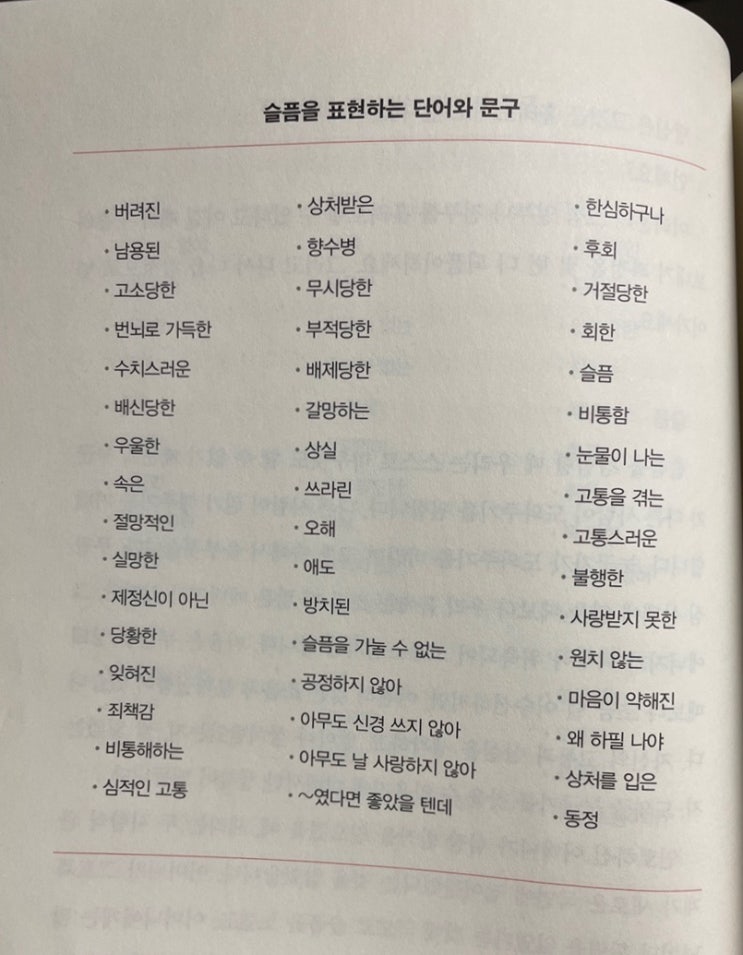 슬픔을 표현하는 단어와 문구

• 버려진
• 남용된
• 고소당한
• 번뇌로 가득한
• 수치스러운
• 배신당한
• 우울한
• 속은
• 절망적인
• 실망한
• 제정신이 아닌
• 당황한
• 잊혀진
• 죄책감
• 비통해하는
• 심적인 고통

• 상처받은
• 향수병
• 무시당한
• 부적당한
• 배제당한
• 갈망하는
• 상실
• 쓰라린
• 오해
• 애도
• 방치된
• 슬픔을 가눌 수 없는
• 공정하지 않아
• 아무도 신경 쓰지 않아
• 아무도 날 사랑하지 않아
• ~였다면 좋았을 텐데

• 한심하구나
• 후회
• 거절당한
• 회한
• 슬픔
• 비통함
• 눈물이 나는
• 고통을 겪는
• 고통스러운
• 불행한
• 사랑받지 못한
• 원치 않는
• 마음이 약해진
• 왜 하필 나야
• 상처를 입은
• 동정